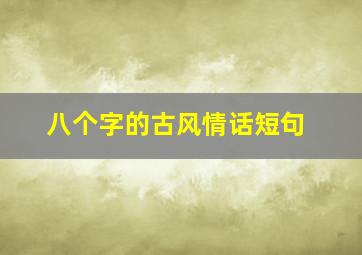 八个字的古风情话短句